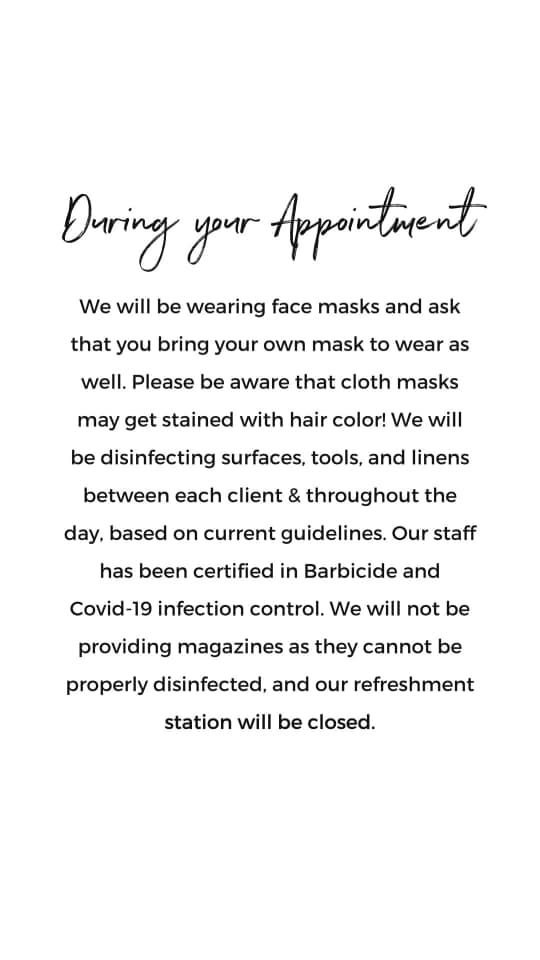 During your Appointment

We will be wearing face masks and ask that you bring your own mask to wear as well. Please be aware that cloth masks may get stained with hair color! We will be disinfecting surfaces, tools, and linens between each client & throughout the day, based on current guidelines. Our staff has been certified in Barbicide and Covid-19 infection control. We will not be providing magazines as they cannot be properly disinfected, and our refreshment station will be closed.